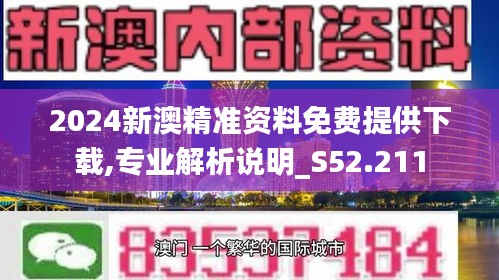 新澳内部资料

2024新澳精准资料免费提供下载,专业解析说明_S52.211

83537184

澳门 一个繁华的国际城市